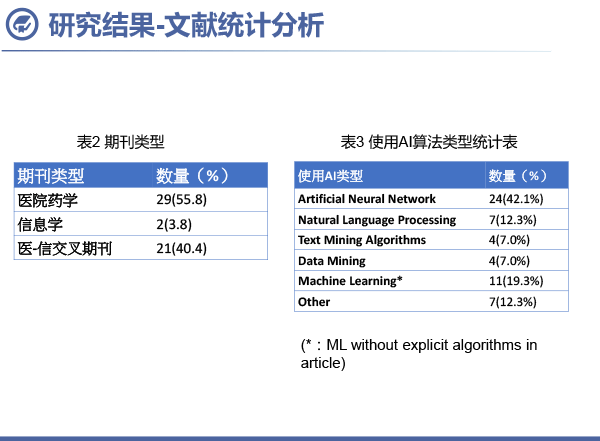 研究结果-文献统计分析

表2 期刊类型

| 期刊类型 | 数量（%） |
|---|---|
| 医院药学 | 29(55.8) |
| 信息学 | 2(3.8) |
| 医-信交叉期刊 | 21(40.4) |

表3 使用AI算法类型统计表

| 使用AI类型 | 数量（%） |
|---|---|
| Artificial Neural Network | 24(42.1%) |
| Natural Language Processing | 7(12.3%) |
| Text Mining Algorithms | 4(7.0%) |
| Data Mining | 4(7.0%) |
| Machine Learning* | 11(19.3%) |
| Other | 7(12.3%) |

(*：ML without explicit algorithms in article)